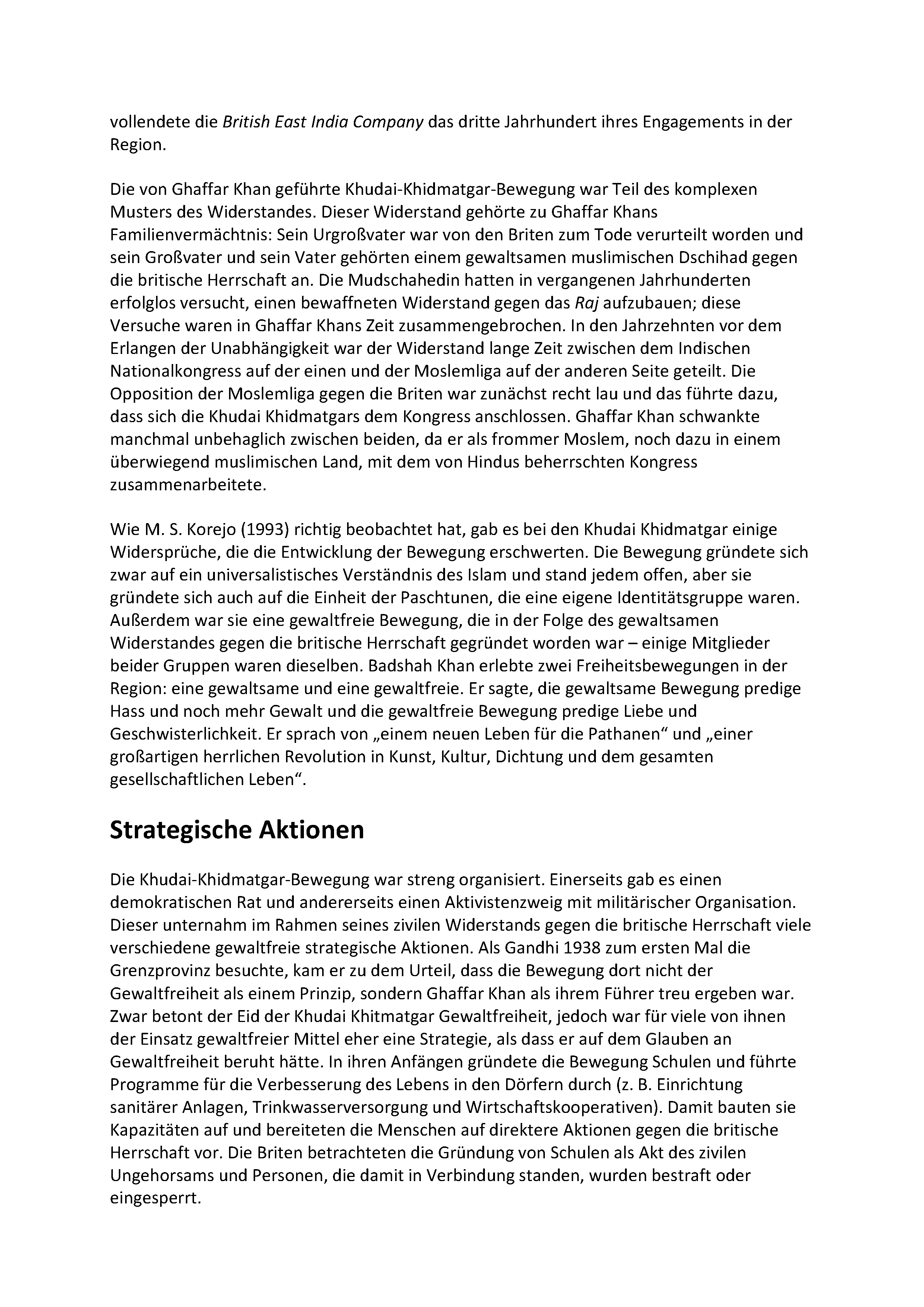 vollendete die British East India Company das dritte Jahrhundert ihres Engagements in der Region.

Die von Ghaffar Khan geführte Khudai-Khidmatgar-Bewegung war Teil des komplexen Musters des Widerstandes. Dieser Widerstand gehörte zu Ghaffar Khans Familienvermächtnis: Sein Urgroßvater war von den Briten zum Tode verurteilt worden und sein Großvater und sein Vater gehörten einem gewaltsamen muslimischen Dschihad gegen die britische Herrschaft an. Die Mudschahedin hatten in vergangenen Jahrhunderten erfolglos versucht, einen bewaffneten Widerstand gegen das Raj aufzubauen; diese Versuche waren in Ghaffar Khans Zeit zusammengebrochen. In den Jahrzehnten vor dem Erlangen der Unabhängigkeit war der Widerstand lange Zeit zwischen dem Indischen Nationalkongress auf der einen und der Moslemliga auf der anderen Seite geteilt. Die Opposition der Moslemliga gegen die Briten war zunächst recht lau und das führte dazu, dass sich die Khudai Khidmatgars dem Kongress anschlossen. Ghaffar Khan schwankte manchmal unbehaglich zwischen beiden, da er als frommer Moslem, noch dazu in einem überwiegend muslimischen Land, mit dem von Hindus beherrschten Kongress zusammenarbeitete.

Wie M. S. Korejo (1993) richtig beobachtet hat, gab es bei den Khudai Khidmatgar einige Widersprüche, die die Entwicklung der Bewegung erschwerten. Die Bewegung gründete sich zwar auf ein universalistisches Verständnis des Islam und stand jedem offen, aber sie gründete sich auch auf die Einheit der Paschtunen, die eine eigene Identitätsgruppe waren. Außerdem war sie eine gewaltfreie Bewegung, die in der Folge des gewaltsamen Widerstandes gegen die britische Herrschaft gegründet worden war – einige Mitglieder beider Gruppen waren dieselben. Badshah Khan erlebte zwei Freiheitsbewegungen in der Region: eine gewaltsame und eine gewaltfreie. Er sagte, die gewaltsame Bewegung predige Hass und noch mehr Gewalt und die gewaltfreie Bewegung predige Liebe und Geschwisterlichkeit. Er sprach von „einem neuen Leben für die Pathanen“ und „einer großartigen herrlichen Revolution in Kunst, Kultur, Dichtung und dem gesamten gesellschaftlichen Leben“.

Strategische Aktionen

Die Khudai-Khidmatgar-Bewegung war streng organisiert. Einerseits gab es einen demokratischen Rat und andererseits einen Aktivistenzweig mit militärischer Organisation. Dieser unternahm im Rahmen seines zivilen Widerstands gegen die britische Herrschaft viele verschiedene gewaltfreie strategische Aktionen. Als Gandhi 1938 zum ersten Mal die Grenzprovinz besuchte, kam er zu dem Urteil, dass die Bewegung dort nicht der Gewaltfreiheit als einem Prinzip, sondern Ghaffar Khan als ihrem Führer treu ergeben war. Zwar betont der Eid der Khudai Khitmatgar Gewaltfreiheit, jedoch war für viele von ihnen der Einsatz gewaltfreier Mittel eher eine Strategie, als dass er auf dem Glauben an Gewaltfreiheit beruht hätte. In ihren Anfängen gründete die Bewegung Schulen und führte Programme für die Verbesserung des Lebens in den Dörfern durch (z. B. Einrichtung sanitärer Anlagen, Trinkwasserversorgung und Wirtschaftskooperativen). Damit bauten sie Kapazitäten auf und bereiteten die Menschen auf direktere Aktionen gegen die britische Herrschaft vor. Die Briten betrachteten die Gründung von Schulen als Akt des zivilen Ungehorsams und Personen, die damit in Verbindung standen, wurden bestraft oder eingesperrt.